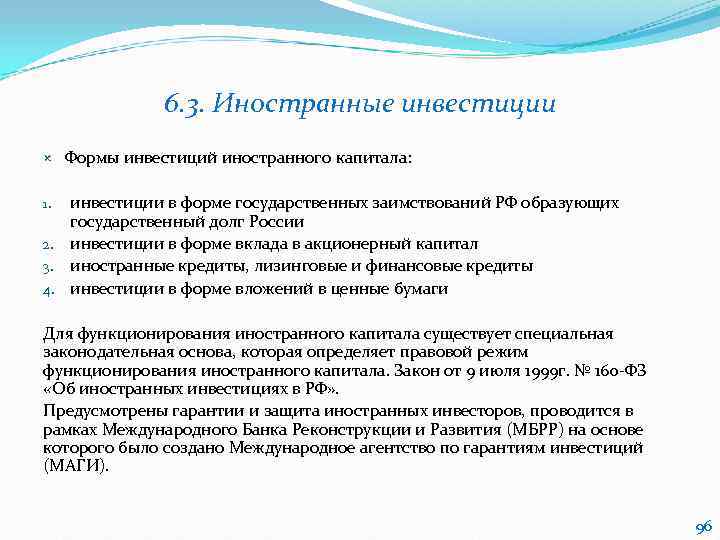 6.3. Иностранные инвестиции

× Формы инвестиций иностранного капитала:

1. инвестиции в форме государственных заимствований РФ образующих государственный долг России
2. инвестиции в форме вклада в акционерный капитал
3. иностранные кредиты, лизинговые и финансовые кредиты
4. инвестиции в форме вложений в ценные бумаги

Для функционирования иностранного капитала существует специальная законодательная основа, которая определяет правовой режим функционирования иностранного капитала. Закон от 9 июля 1999г. № 160-ФЗ «Об иностранных инвестициях в РФ».

Предусмотрены гарантии и защита иностранных инвесторов, проводится в рамках Международного Банка Реконструкции и Развития (МБРР) на основе которого было создано Международное агентство по гарантиям инвестиций (МАГИ).

96